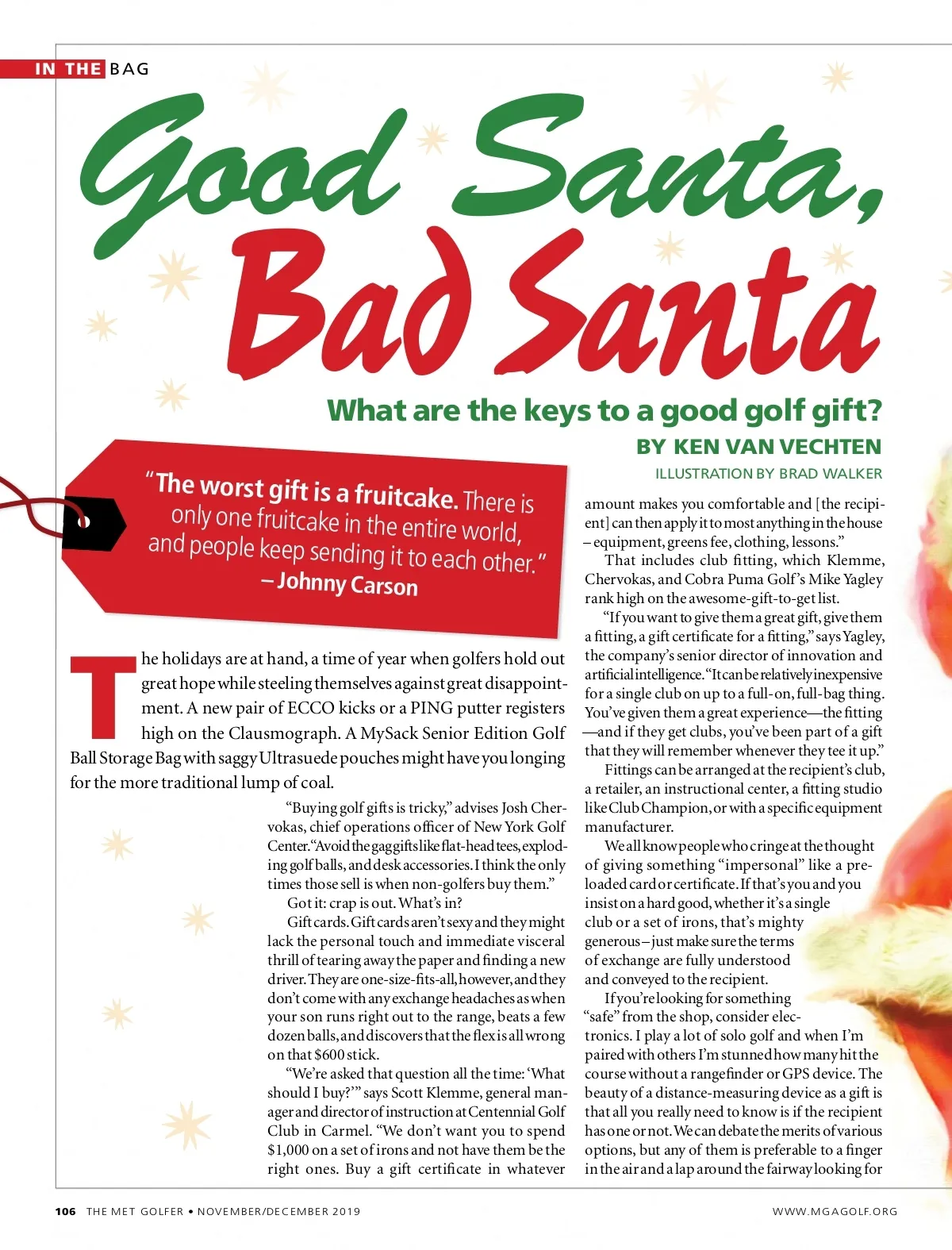 IN THE BAG

Good Santa, Bad Santa

What are the keys to a good golf gift?

BY KEN VAN VECHTEN

ILLUSTRATION BY BRAD WALKER

"The worst gift is a fruitcake. There is only one fruitcake in the entire world, and people keep sending it to each other."
– Johnny Carson

The holidays are at hand, a time of year when golfers hold out great hope while steeling themselves against great disappointment. A new pair of ECCO kicks or a PING putter registers high on the Clausmograph. A MySack Senior Edition Golf Ball Storage Bag with saggy Ultrasuede pouches might have you longing for the more traditional lump of coal.

"Buying golf gifts is tricky," advises Josh Chervokas, chief operations officer of New York Golf Center. "Avoid the gag gifts like flat-head tees, exploding golf balls, and desk accessories. I think the only times those sell is when non-golfers buy them."

Got it: crap is out. What's in?

Gift cards. Gift cards aren't sexy and they might lack the personal touch and immediate visceral thrill of tearing away the paper and finding a new driver. They are one-size-fits-all, however, and they don't come with any exchange headaches as when your son runs right out to the range, beats a few dozen balls, and discovers that the flex is all wrong on that $600 stick.

"We're asked that question all the time: 'What should I buy?'" says Scott Klemme, general manager and director of instruction at Centennial Golf Club in Carmel. "We don't want you to spend $1,000 on a set of irons and not have them be the right ones. Buy a gift certificate in whatever amount makes you comfortable and [the recipient] can then apply it to most anything in the house – equipment, greens fee, clothing, lessons."

That includes club fitting, which Klemme, Chervokas, and Cobra Puma Golf's Mike Yagley rank high on the awesome-gift-to-get list.

"If you want to give them a great gift, give them a fitting, a gift certificate for a fitting," says Yagley, the company's senior director of innovation and artificial intelligence. "It can be relatively inexpensive for a single club on up to a full-on, full-bag thing. You've given them a great experience—the fitting—and if they get clubs, you've been part of a gift that they will remember whenever they tee it up."

Fittings can be arranged at the recipient's club, a retailer, an instructional center, a fitting studio like Club Champion, or with a specific equipment manufacturer.

We all know people who cringe at the thought of giving something "impersonal" like a preloaded card or certificate. If that's you and you insist on a hard good, whether it's a single club or a set of irons, that's mighty generous – just make sure the terms of exchange are fully understood and conveyed to the recipient.

If you're looking for something "safe" from the shop, consider electronics. I play a lot of solo golf and when I'm paired with others I'm stunned how many hit the course without a rangefinder or GPS device. The beauty of a distance-measuring device as a gift is that all you really need to know is if the recipient has one or not. We can debate the merits of various options, but any of them is preferable to a finger in the air and a lap around the fairway looking for

106 THE MET GOLFER • NOVEMBER/DECEMBER 2019

WWW.MGAGOLF.ORG